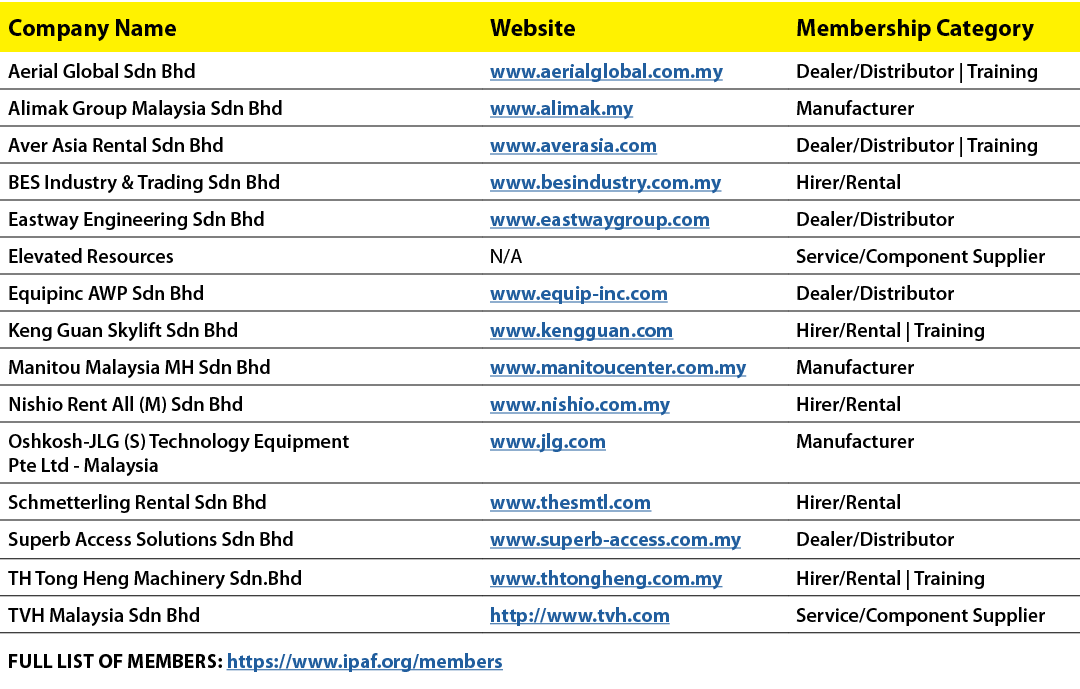 | Company Name | Website | Membership Category |
|---|---|---|
| Aerial Global Sdn Bhd | www.aerialglobal.com.my | Dealer/Distributor \| Training |
| Alimak Group Malaysia Sdn Bhd | www.alimak.my | Manufacturer |
| Aver Asia Rental Sdn Bhd | www.averasia.com | Dealer/Distributor \| Training |
| BES Industry & Trading Sdn Bhd | www.besindustry.com.my | Hirer/Rental |
| Eastway Engineering Sdn Bhd | www.eastwaygroup.com | Dealer/Distributor |
| Elevated Resources | N/A | Service/Component Supplier |
| Equipinc AWP Sdn Bhd | www.equip-inc.com | Dealer/Distributor |
| Keng Guan Skylift Sdn Bhd | www.kengguan.com | Hirer/Rental \| Training |
| Manitou Malaysia MH Sdn Bhd | www.manitoucenter.com.my | Manufacturer |
| Nishio Rent All (M) Sdn Bhd | www.nishio.com.my | Hirer/Rental |
| Oshkosh-JLG (S) Technology Equipment Pte Ltd - Malaysia | www.jlg.com | Manufacturer |
| Schmetterling Rental Sdn Bhd | www.thesmtl.com | Hirer/Rental |
| Superb Access Solutions Sdn Bhd | www.superb-access.com.my | Dealer/Distributor |
| TH Tong Heng Machinery Sdn.Bhd | www.thtongheng.com.my | Hirer/Rental \| Training |
| TVH Malaysia Sdn Bhd | http://www.tvh.com | Service/Component Supplier |

FULL LIST OF MEMBERS: https://www.ipaf.org/members